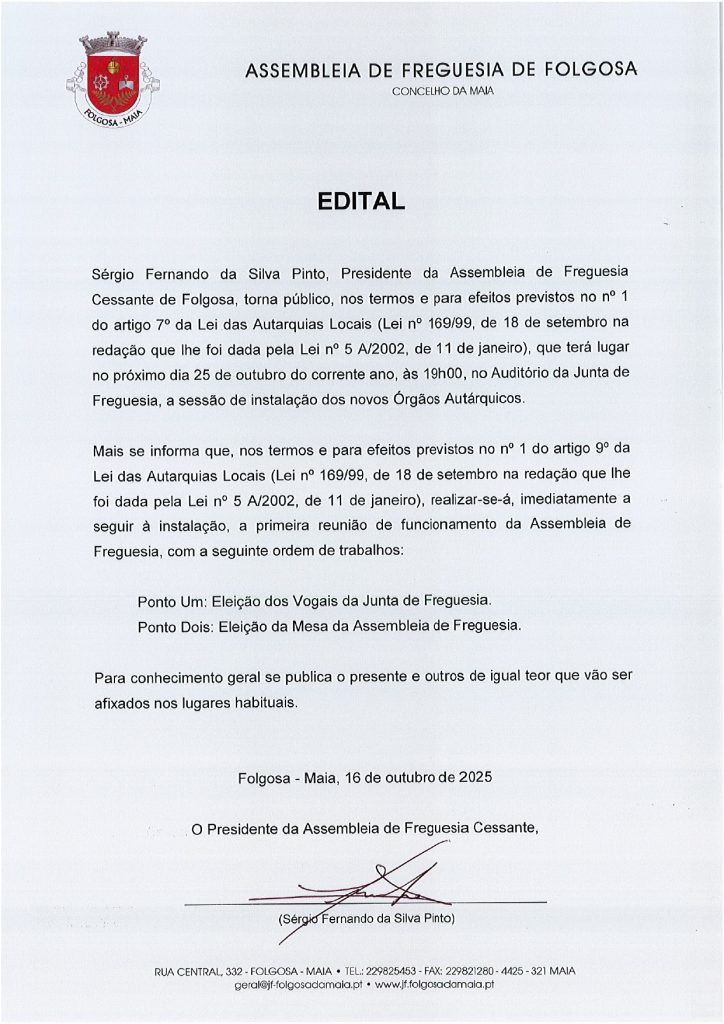 FOLGOSA - MAIA

ASSEMBLEIA DE FREGUESIA DE FOLGOSA
CONCELHO DA MAIA

EDITAL

Sérgio Fernando da Silva Pinto, Presidente da Assembleia de Freguesia Cessante de Folgosa, torna público, nos termos e para efeitos previstos no nº 1 do artigo 7º da Lei das Autarquias Locais (Lei nº 169/99, de 18 de setembro na redação que lhe foi dada pela Lei nº 5 A/2002, de 11 de janeiro), que terá lugar no próximo dia 25 de outubro do corrente ano, às 19h00, no Auditório da Junta de Freguesia, a sessão de instalação dos novos Órgãos Autárquicos.

Mais se informa que, nos termos e para efeitos previstos no nº 1 do artigo 9º da Lei das Autarquias Locais (Lei nº 169/99, de 18 de setembro na redação que lhe foi dada pela Lei nº 5 A/2002, de 11 de janeiro), realizar-se-á, imediatamente a seguir à instalação, a primeira reunião de funcionamento da Assembleia de Freguesia, com a seguinte ordem de trabalhos:

Ponto Um: Eleição dos Vogais da Junta de Freguesia.
Ponto Dois: Eleição da Mesa da Assembleia de Freguesia.

Para conhecimento geral se publica o presente e outros de igual teor que vão ser afixados nos lugares habituais.

Folgosa - Maia, 16 de outubro de 2025

O Presidente da Assembleia de Freguesia Cessante,

(Sérgio Fernando da Silva Pinto)

RUA CENTRAL, 332 - FOLGOSA - MAIA • TEL.: 229825453 - FAX: 229821280 - 4425 - 321 MAIA
geral@jf-folgosadamaia.pt • www.jf.folgosadamaia.pt